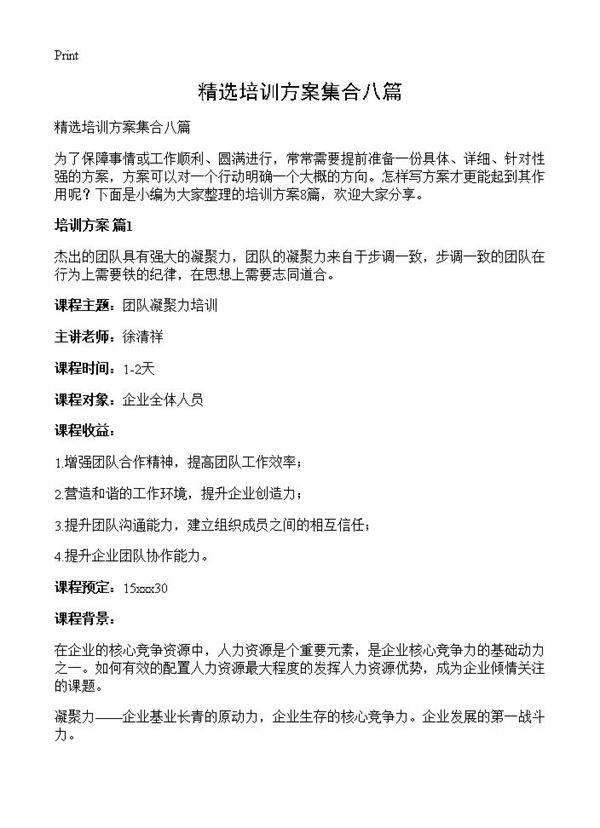 Print

精选培训方案集合八篇

精选培训方案集合八篇

为了保障事情或工作顺利、圆满进行，常常需要提前准备一份具体、详细、针对性强的方案，方案可以对一个行动明确一个大概的方向。怎样写方案才更能起到其作用呢？下面是小编为大家整理的培训方案8篇，欢迎大家分享。

培训方案 篇1

杰出的团队具有强大的凝聚力，团队的凝聚力来自于步调一致，步调一致的团队在行为上需要铁的纪律，在思想上需要志同道合。

课程主题：团队凝聚力培训

主讲老师：徐清祥

课程时间：1-2天

课程对象：企业全体人员

课程收益：

1.增强团队合作精神，提高团队工作效率；

2.营造和谐的工作环境，提升企业创造力；

3.提升团队沟通能力，建立组织成员之间的相互信任；

4.提升企业团队协作能力。

课程预定：15xxx30

课程背景：

在企业的核心竞争资源中，人力资源是个重要元素，是企业核心竞争力的基础动力之一。如何有效的配置人力资源最大程度的发挥人力资源优势，成为企业倾情关注的课题。

凝聚力——企业基业长青的原动力，企业生存的核心竞争力。企业发展的第一战斗力。